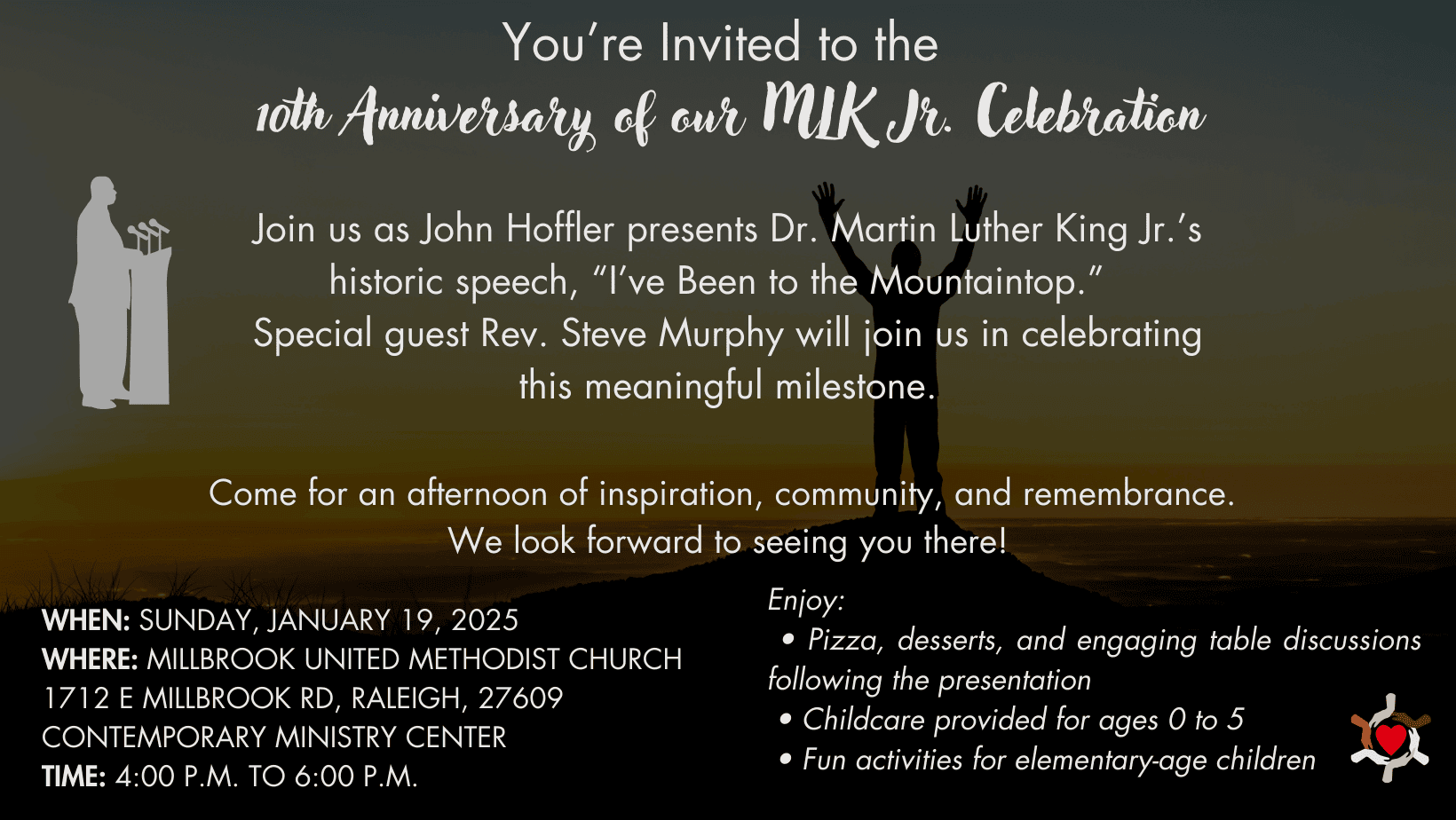 You're Invited to the
10th Anniversary of our MLK Jr. Celebration

Join us as John Hoffler presents Dr. Martin Luther King Jr.'s historic speech, "I've Been to the Mountaintop." Special guest Rev. Steve Murphy will join us in celebrating this meaningful milestone.

Come for an afternoon of inspiration, community, and remembrance. We look forward to seeing you there!

WHEN: SUNDAY, JANUARY 19, 2025
WHERE: MILLBROOK UNITED METHODIST CHURCH
1712 E MILLBROOK RD, RALEIGH, 27609
CONTEMPORARY MINISTRY CENTER
TIME: 4:00 P.M. TO 6:00 P.M.

Enjoy:
• Pizza, desserts, and engaging table discussions following the presentation
• Childcare provided for ages 0 to 5
• Fun activities for elementary-age children